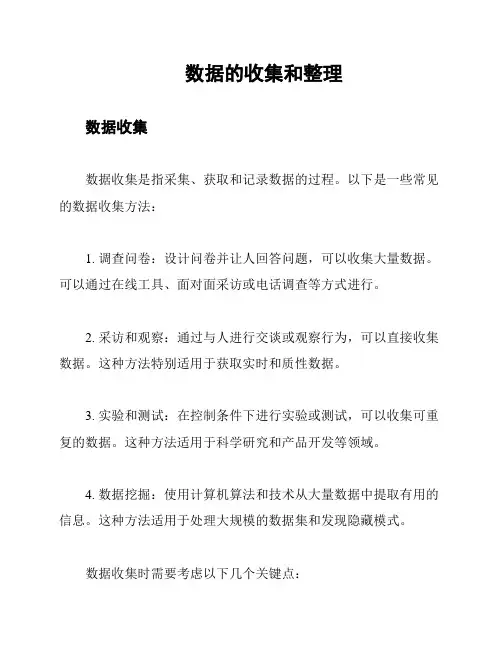 数据的收集和整理

数据收集

数据收集是指采集、获取和记录数据的过程。以下是一些常见的数据收集方法：

1. 调查问卷：设计问卷并让人回答问题，可以收集大量数据。可以通过在线工具、面对面采访或电话调查等方式进行。

2. 采访和观察：通过与人进行交谈或观察行为，可以直接收集数据。这种方法特别适用于获取实时和质性数据。

3. 实验和测试：在控制条件下进行实验或测试，可以收集可重复的数据。这种方法适用于科学研究和产品开发等领域。

4. 数据挖掘：使用计算机算法和技术从大量数据中提取有用的信息。这种方法适用于处理大规模的数据集和发现隐藏模式。

数据收集时需要考虑以下几个关键点：